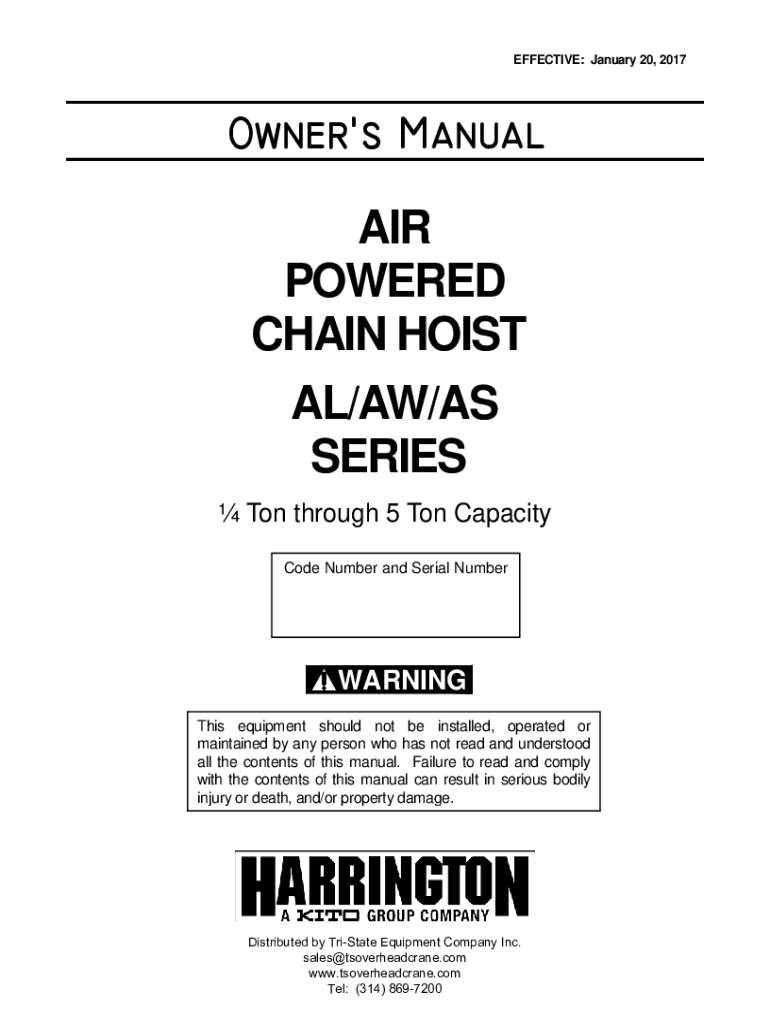 EFFECTIVE: January 20, 2017

OWNER'S MANUAL

AIR
POWERED
CHAIN HOIST

AL/AW/AS
SERIES

¼ Ton through 5 Ton Capacity

Code Number and Serial Number

WARNING

This equipment should not be installed, operated or maintained by any person who has not read and understood all the contents of this manual. Failure to read and comply with the contents of this manual can result in serious bodily injury or death, and/or property damage.

HARRINGTON
A KITO GROUP COMPANY

Distributed by Tri-State Equipment Company Inc.
sales@tsoverheadcrane.com
www.tsoverheadcrane.com
Tel: (314) 869-7200